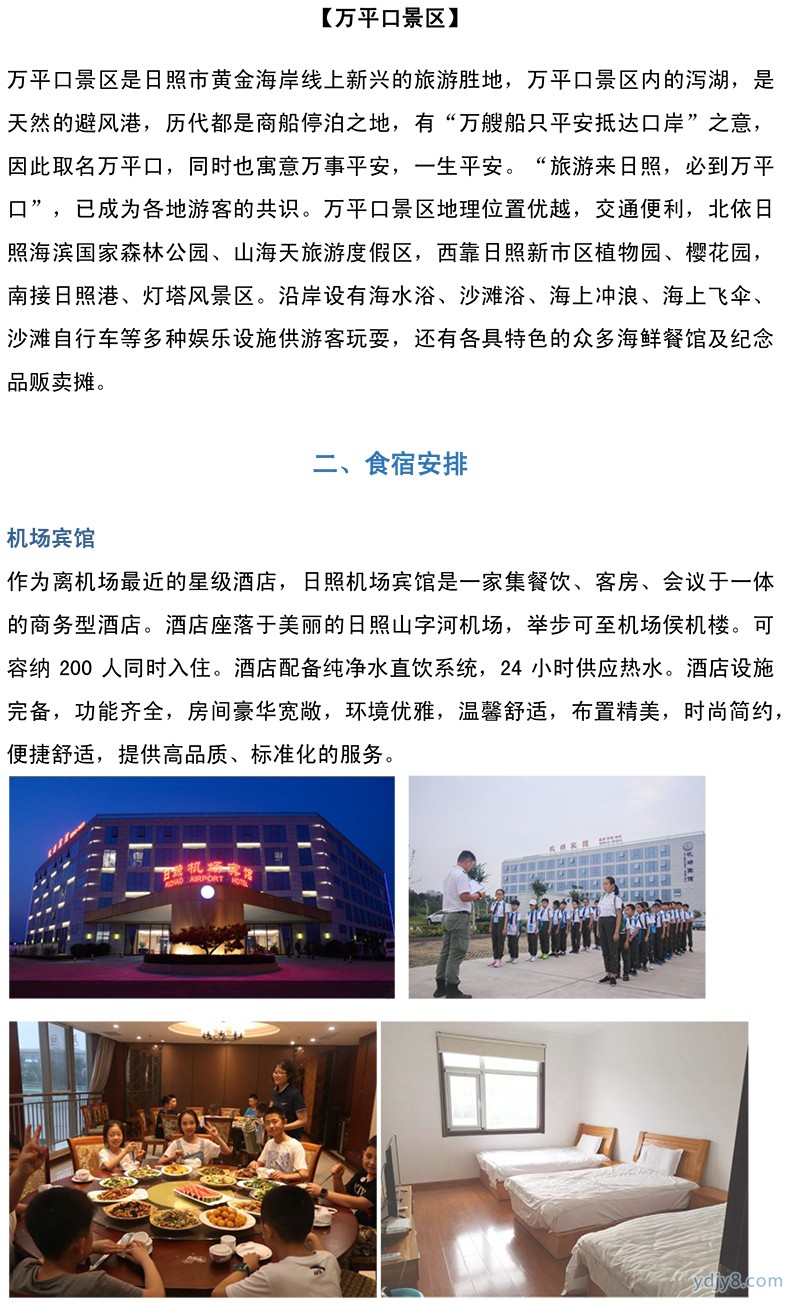 【万平口景区】

万平口景区是日照市黄金海岸线上新兴的旅游胜地，万平口景区内的泻湖，是天然的避风港，历代都是商船停泊之地，有“万艘船只平安抵达口岸”之意，因此取名万平口，同时也寓意万事平安，一生平安。“旅游来日照，必到万平口”，已成为各地游客的共识。万平口景区地理位置优越，交通便利，北依日照海滨国家森林公园、山海天旅游度假区，西靠日照新市区植物园、樱花园，南接日照港、灯塔风景区。沿岸设有海水浴、沙滩浴、海上冲浪、海上飞伞、沙滩自行车等多种娱乐设施供游客玩耍，还有各具特色的众多海鲜餐馆及纪念品贩卖摊。

二、食宿安排

机场宾馆

作为离机场最近的星级酒店，日照机场宾馆是一家集餐饮、客房、会议于一体的商务型酒店。酒店座落于美丽的日照山字河机场，举步可至机场侯机楼。可容纳 200 人同时入住。酒店配备纯净水直饮系统，24 小时供应热水。酒店设施完备，功能齐全，房间豪华宽敞，环境优雅，温馨舒适，布置精美，时尚简约，便捷舒适，提供高品质、标准化的服务。

日照机场宾馆
RIZHAO AIRPORT HOTEL

机场宾馆

ydjy8.com